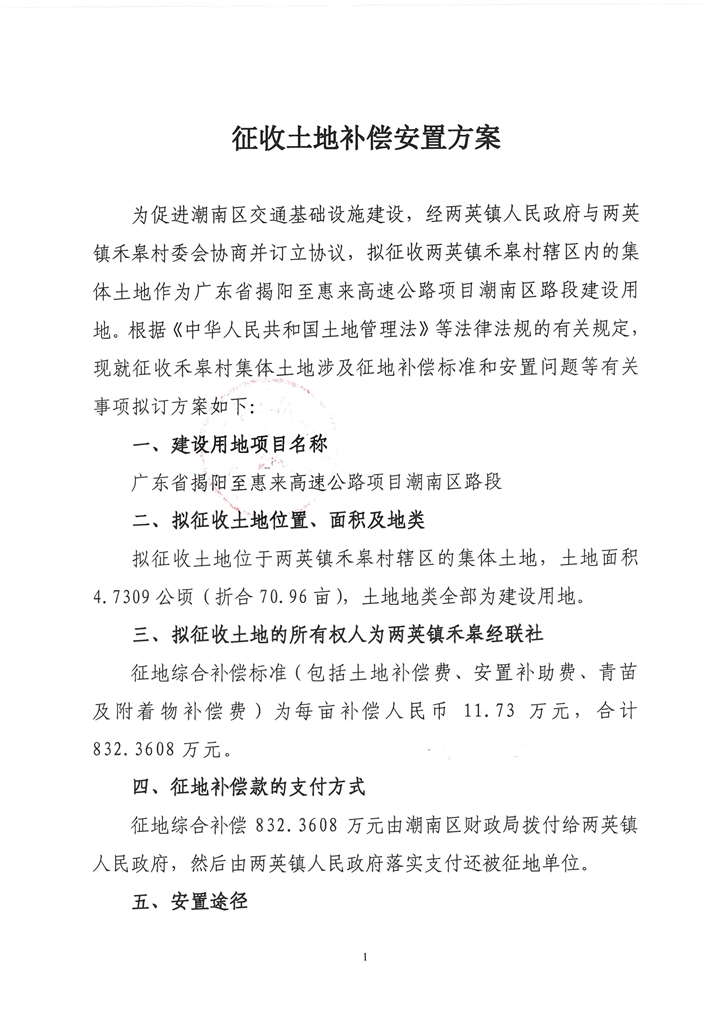 征收土地补偿安置方案

为促进潮南区交通基础设施建设，经两英镇人民政府与两英镇禾皋村委会协商并订立协议，拟征收两英镇禾皋村辖区内的集体土地作为广东省揭阳至惠来高速公路项目潮南区路段建设用地。根据《中华人民共和国土地管理法》等法律法规的有关规定，现就征收禾皋村集体土地涉及征地补偿标准和安置问题等有关事项拟订方案如下：

一、建设用地项目名称

广东省揭阳至惠来高速公路项目潮南区路段

二、拟征收土地位置、面积及地类

拟征收土地位于两英镇禾皋村辖区的集体土地，土地面积4.7309公顷（折合70.96亩），土地地类全部为建设用地。

三、拟征收土地的所有权人为两英镇禾皋经联社

征地综合补偿标准（包括土地补偿费、安置补助费、青苗及附着物补偿费）为每亩补偿人民币11.73万元，合计832.3608万元。

四、征地补偿款的支付方式

征地综合补偿832.3608万元由潮南区财政局拨付给两英镇人民政府，然后由两英镇人民政府落实支付还被征地单位。

五、安置途径

1